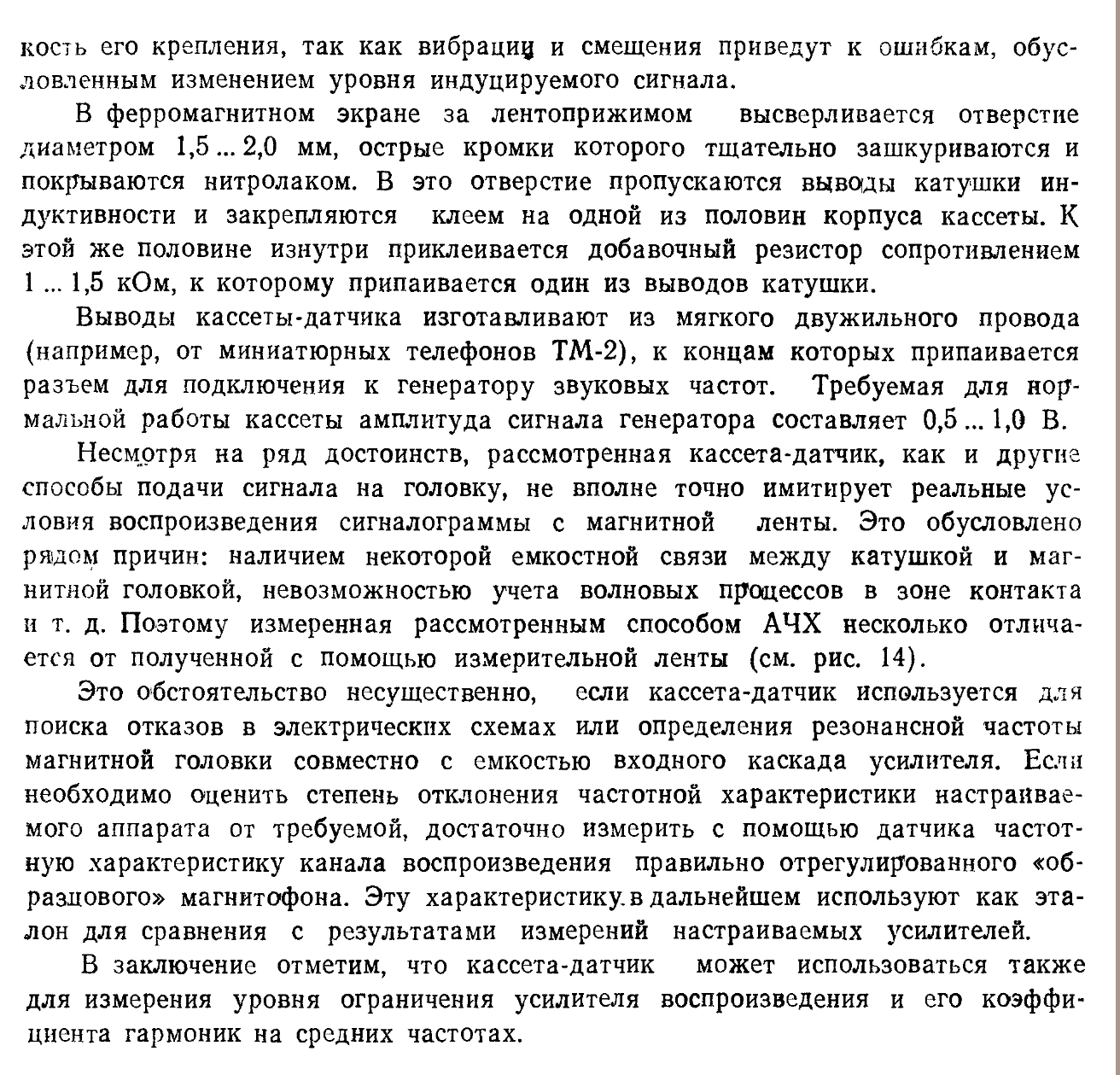 кость его крепления, так как вибрации и смещения приведут к ошибкам, обусловленным изменением уровня индуцируемого сигнала.

В ферромагнитном экране за лентоприжимом высверливается отверстие диаметром 1,5 ... 2,0 мм, острые кромки которого тщательно зашкуриваются и покрываются нитролаком. В это отверстие пропускаются выводы катушки индуктивности и закрепляются клеем на одной из половин корпуса кассеты. К этой же половине изнутри приклеивается добавочный резистор сопротивлением 1 ... 1,5 кОм, к которому припаивается один из выводов катушки.

Выводы кассеты-датчика изготавливают из мягкого двужильного провода (например, от миниатюрных телефонов ТМ-2), к концам которых припаивается разъем для подключения к генератору звуковых частот. Требуемая для нормальной работы кассеты амплитуда сигнала генератора составляет 0,5 ... 1,0 В.

Несмотря на ряд достоинств, рассмотренная кассета-датчик, как и другие способы подачи сигнала на головку, не вполне точно имитирует реальные условия воспроизведения сигналограммы с магнитной ленты. Это обусловлено рядом причин: наличием некоторой емкостной связи между катушкой и магнитной головкой, невозможностью учета волновых процессов в зоне контакта и т. д. Поэтому измеренная рассмотренным способом АЧХ несколько отличается от полученной с помощью измерительной ленты (см. рис. 14).

Это обстоятельство несущественно, если кассета-датчик используется для поиска отказов в электрических схемах или определения резонансной частоты магнитной головки совместно с емкостью входного каскада усилителя. Если необходимо оценить степень отклонения частотной характеристики настраиваемого аппарата от требуемой, достаточно измерить с помощью датчика частотную характеристику канала воспроизведения правильно отрегулированного «образцового» магнитофона. Эту характеристику в дальнейшем используют как эталон для сравнения с результатами измерений настраиваемых усилителей.

В заключение отметим, что кассета-датчик может использоваться также для измерения уровня ограничения усилителя воспроизведения и его коэффициента гармоник на средних частотах.